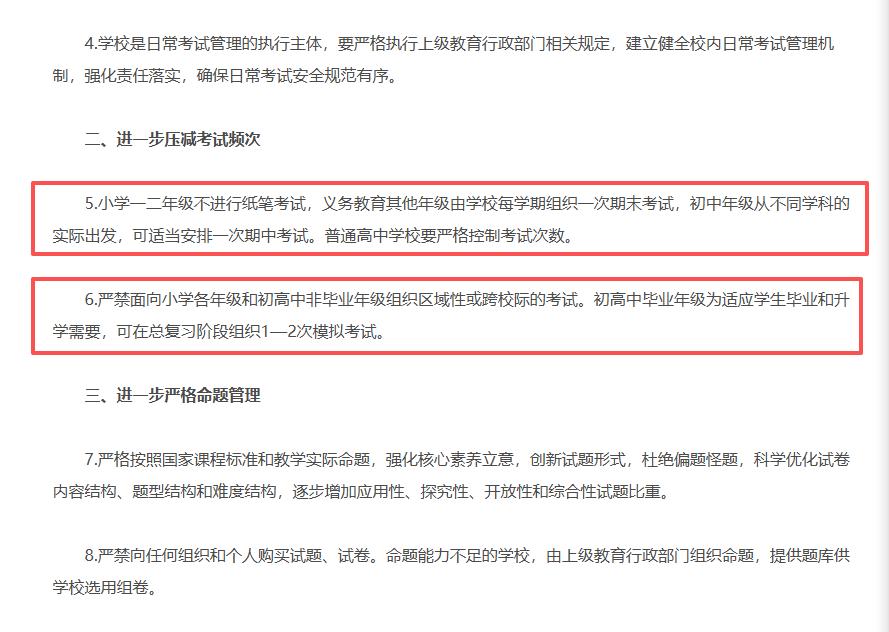 4.学校是日常考试管理的执行主体，要严格执行上级教育行政部门相关规定，建立健全校内日常考试管理机制，强化责任落实，确保日常考试安全规范有序。

二、进一步压减考试频次

5.小学一二年级不进行纸笔考试，义务教育其他年级由学校每学期组织一次期末考试，初中年级从不同学科的实际出发，可适当安排一次期中考试。普通高中学校要严格控制考试次数。

6.严禁面向小学各年级和初高中非毕业年级组织区域性或跨校际的考试。初高中毕业年级为适应学生毕业和升学需要，可在总复习阶段组织1—2次模拟考试。

三、进一步严格命题管理

7.严格按照国家课程标准和教学实际命题，强化核心素养立意，创新试题形式，杜绝偏题怪题，科学优化试卷内容结构、题型结构和难度结构，逐步增加应用性、探究性、开放性和综合性试题比重。

8.严禁向任何组织和个人购买试题、试卷。命题能力不足的学校，由上级教育行政部门组织命题，提供题库供学校选用组卷。